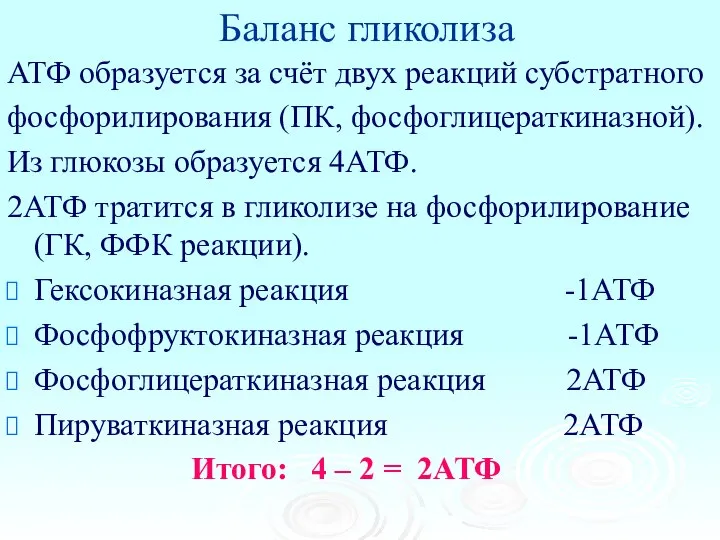 Баланс гликолиза

АТФ образуется за счёт двух реакций субстратного фосфорилирования (ПК, фосфоглицераткиназной).

Из глюкозы образуется 4АТФ.

2АТФ тратится в гликолизе на фосфорилирование (ГК, ФФК реакции).

Гексокиназная реакция -1АТФ

Фосфофруктокиназная реакция -1АТФ

Фосфоглицераткиназная реакция 2АТФ

Пируваткиназная реакция 2АТФ

Итого: 4 – 2 = 2АТФ